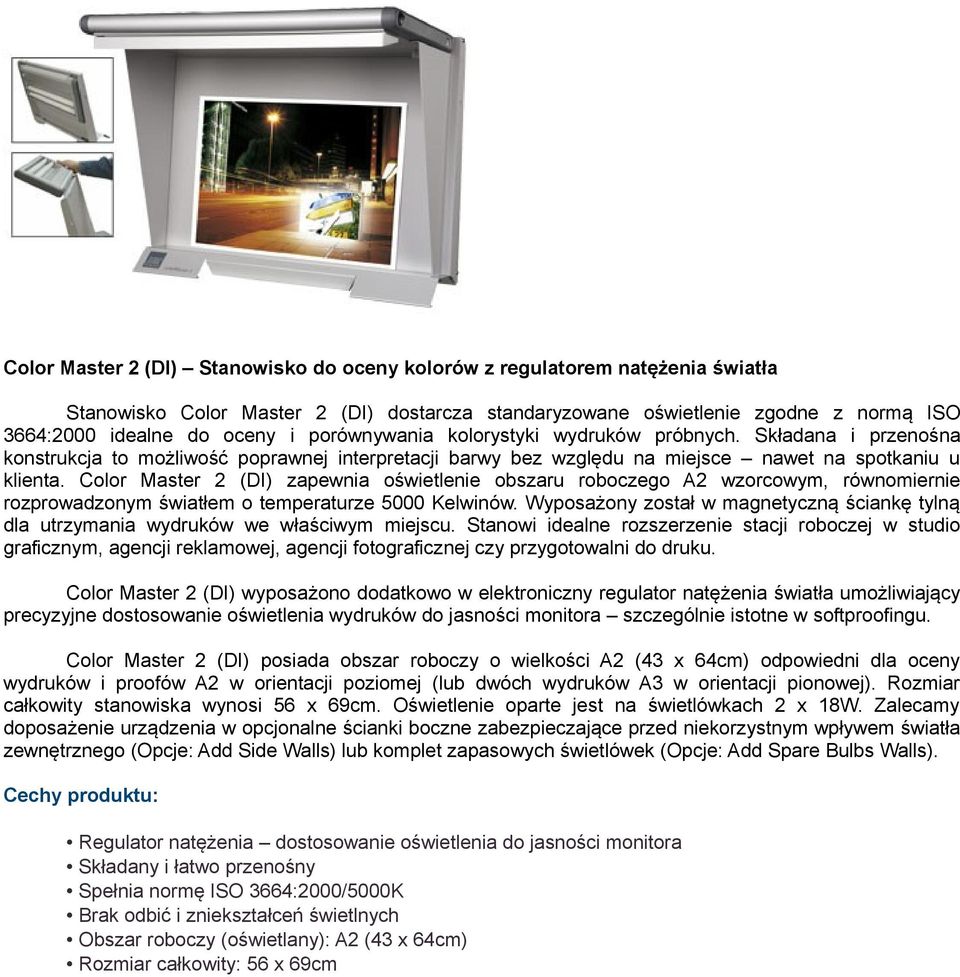 Color Master 2 (DI) – Stanowisko do oceny kolorów z regulatorem natężenia światła

Stanowisko Color Master 2 (DI) dostarcza standaryzowane oświetlenie zgodne z normą ISO 3664:2000 idealne do oceny i porównywania kolorystyki wydruków próbnych. Składana i przenośna konstrukcja to możliwość poprawnej interpretacji barwy bez względu na miejsce – nawet na spotkaniu u klienta. Color Master 2 (DI) zapewnia oświetlenie obszaru roboczego A2 wzorcowym, równomiernie rozprowadzonym światłem o temperaturze 5000 Kelwinów. Wyposażony został w magnetyczną ściankę tylną dla utrzymania wydruków we właściwym miejscu. Stanowi idealne rozszerzenie stacji roboczej w studio graficznym, agencji reklamowej, agencji fotograficznej czy przygotowalni do druku.

Color Master 2 (DI) wyposażono dodatkowo w elektroniczny regulator natężenia światła umożliwiający precyzyjne dostosowanie oświetlenia wydruków do jasności monitora – szczególnie istotne w softproofingu.

Color Master 2 (DI) posiada obszar roboczy o wielkości A2 (43 x 64cm) odpowiedni dla oceny wydruków i proofów A2 w orientacji poziomej (lub dwóch wydruków A3 w orientacji pionowej). Rozmiar całkowity stanowiska wynosi 56 x 69cm. Oświetlenie oparte jest na świetlówkach 2 x 18W. Zalecamy doposażenie urządzenia w opcjonalne ścianki boczne zabezpieczające przed niekorzystnym wpływem światła zewnętrznego (Opcje: Add Side Walls) lub komplet zapasowych świetlówek (Opcje: Add Spare Bulbs Walls).

Cechy produktu:

• Regulator natężenia – dostosowanie oświetlenia do jasności monitora
• Składany i łatwo przenośny
• Spełnia normę ISO 3664:2000/5000K
• Brak odbić i zniekształceń świetlnych
• Obszar roboczy (oświetlany): A2 (43 x 64cm)
• Rozmiar całkowity: 56 x 69cm